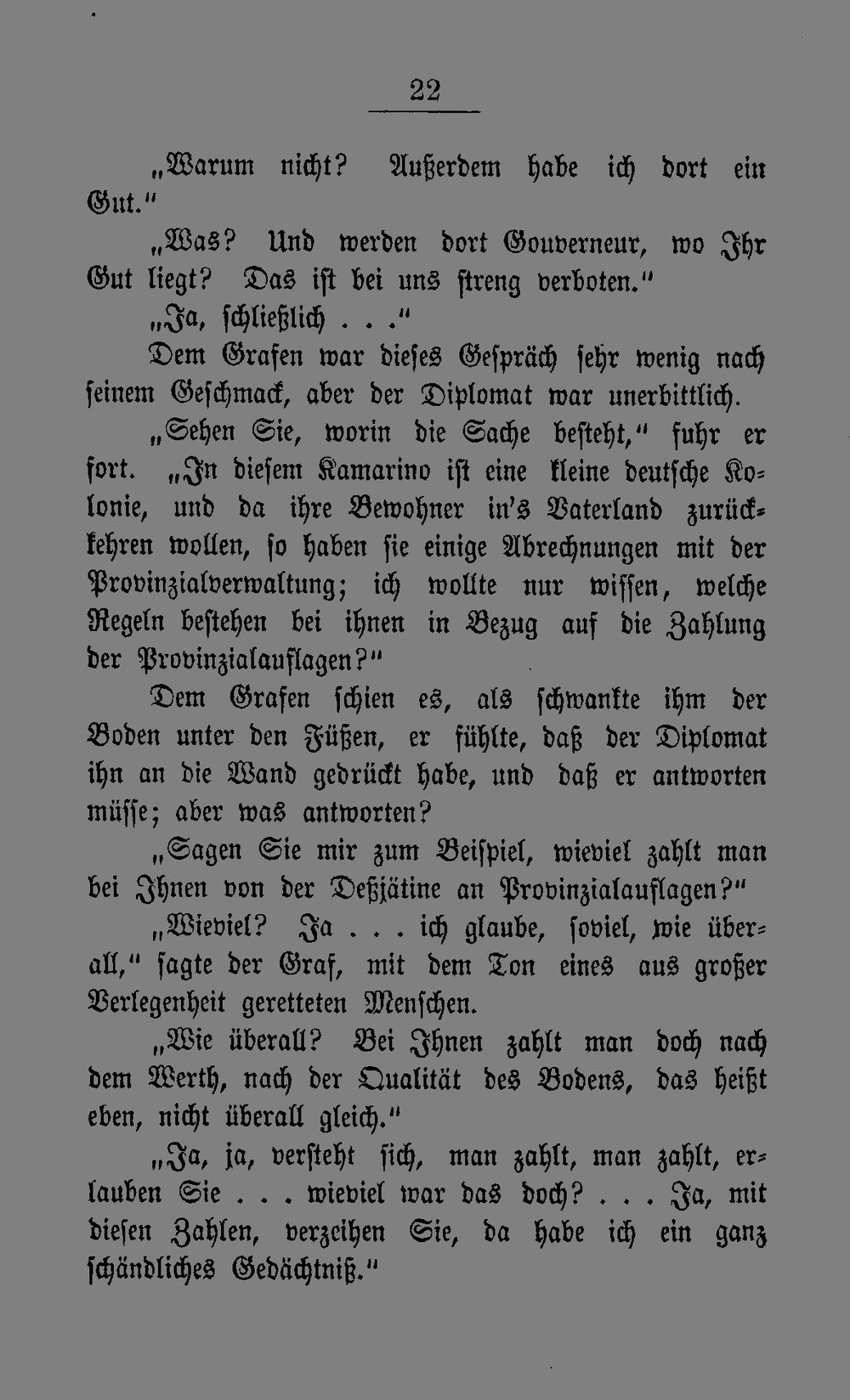 22

„Warum nicht? Außerdem habe ich dort ein Gut."

„Was? Und werden dort Gouverneur, wo Ihr Gut liegt? Das ist bei uns streng verboten."

„Ja, schließlich . . ."

Dem Grafen war dieses Gespräch sehr wenig nach seinem Geschmack, aber der Diplomat war unerbittlich.

„Sehen Sie, worin die Sache besteht," fuhr er fort. „In diesem Kamarino ist eine kleine deutsche Kolonie, und da ihre Bewohner in's Vaterland zurückkehren wollen, so haben sie einige Abrechnungen mit der Provinzialverwaltung; ich wollte nur wissen, welche Regeln bestehen bei ihnen in Bezug auf die Zahlung der Provinzialauflagen?"

Dem Grafen schien es, als schwankte ihm der Boden unter den Füßen, er fühlte, daß der Diplomat ihn an die Wand gedrückt habe, und daß er antworten müsse; aber was antworten?

„Sagen Sie mir zum Beispiel, wieviel zahlt man bei Ihnen von der Deßjätine an Provinzialauflagen?"

„Wieviel? Ja . . . ich glaube, soviel, wie überall," sagte der Graf, mit dem Ton eines aus großer Verlegenheit geretteten Menschen.

„Wie überall? Bei Ihnen zahlt man doch nach dem Werth, nach der Qualität des Bodens, das heißt eben, nicht überall gleich."

„Ja, ja, versteht sich, man zahlt, man zahlt, erlauben Sie . . . wieviel war das doch? . . . Ja, mit diesen Zahlen, verzeihen Sie, da habe ich ein ganz schändliches Gedächtniß."